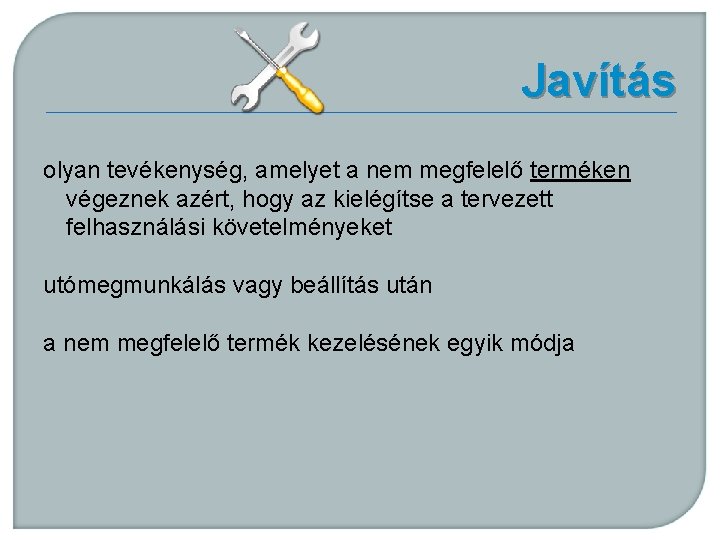 Javítás

olyan tevékenység, amelyet a nem megfelelő terméken végeznek azért, hogy az kielégítse a tervezett felhasználási követelményeket

utómegmunkálás vagy beállítás után

a nem megfelelő termék kezelésének egyik módja